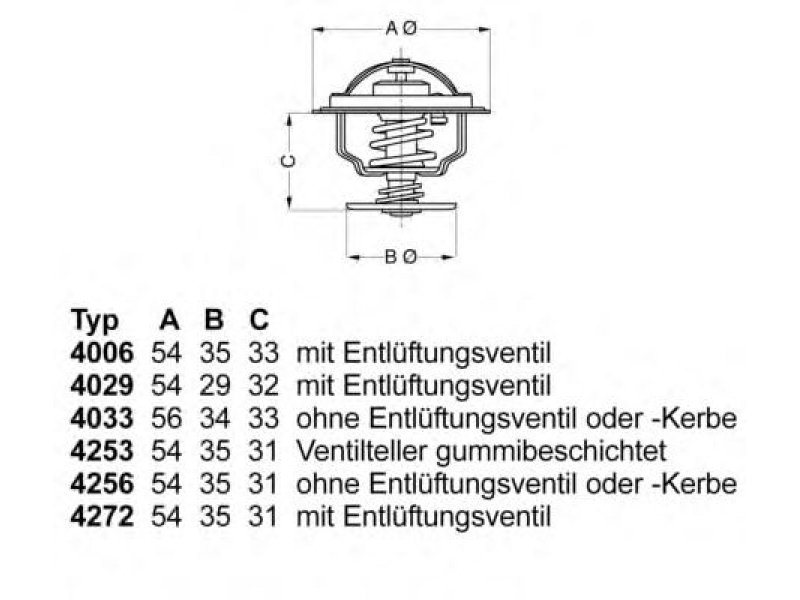 A Ø

C

B Ø

| Typ | A | B | C | |
|---|---|---|---|---|
| 4006 | 54 | 35 | 33 | mit Entlüftungsventil |
| 4029 | 54 | 29 | 32 | mit Entlüftungsventil |
| 4033 | 56 | 34 | 33 | ohne Entlüftungsventil oder -Kerbe |
| 4253 | 54 | 35 | 31 | Ventilteller gummibeschichtet |
| 4256 | 54 | 35 | 31 | ohne Entlüftungsventil oder -Kerbe |
| 4272 | 54 | 35 | 31 | mit Entlüftungsventil |